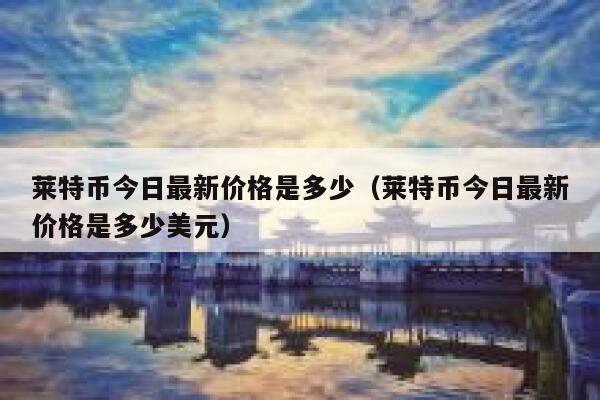 莱特币今日最新价格是多少（莱特币今日最新价格是多少美元）